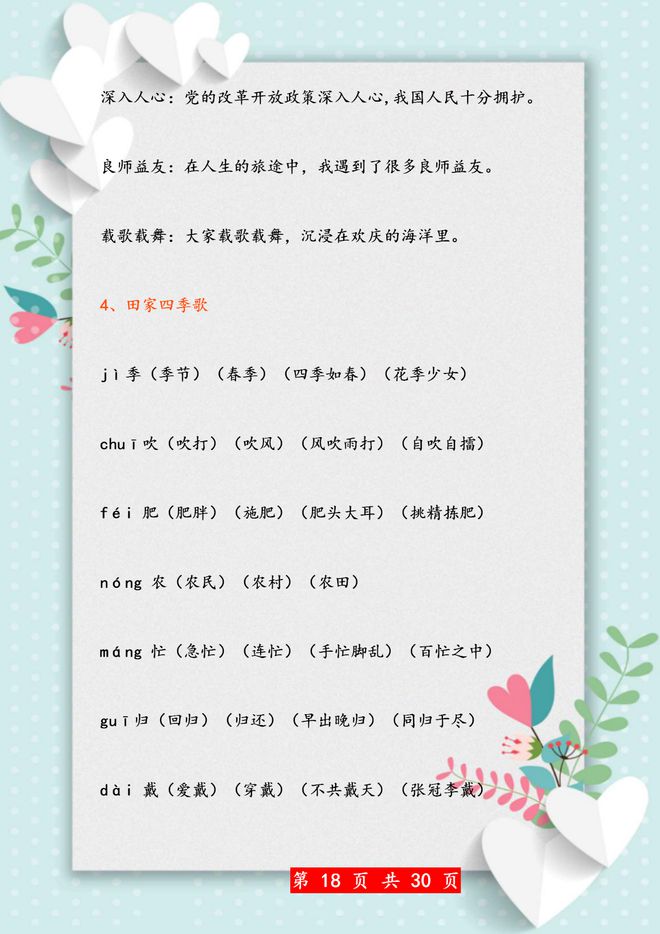 深入人心：党的改革开放政策深入人心,我国人民十分拥护。

良师益友：在人生的旅途中，我遇到了很多良师益友。

载歌载舞：大家载歌载舞，沉浸在欢庆的海洋里。

4、田家四季歌

jì 季（季节）（春季）（四季如春）（花季少女）

chuī 吹（吹打）（吹风）（风吹雨打）（自吹自擂）

féi 肥（肥胖）（施肥）（肥头大耳）（挑精拣肥）

nóng 农（农民）（农村）（农田）

máng 忙（急忙）（连忙）（手忙脚乱）（百忙之中）

guī 归（回归）（归还）（早出晚归）（同归于尽）

dài 戴（爱戴）（穿戴）（不共戴天）（张冠李戴）

第 18 页 共 30 页